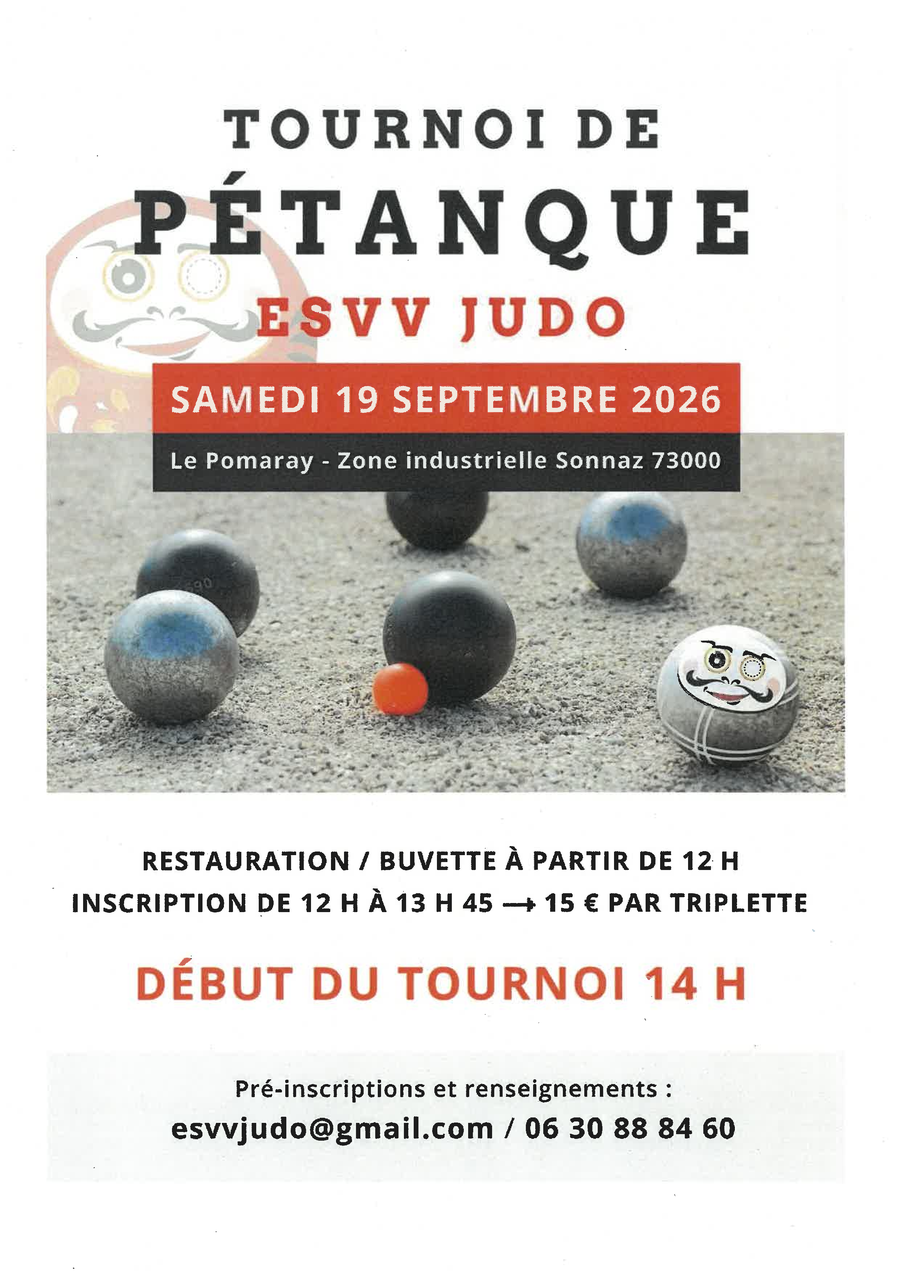 TOURNOI DE
PÉTANQUE
ESVV JUDO

SAMEDI 19 SEPTEMBRE 2026

Le Pomaray - Zone industrielle Sonnaz 73000

RESTAURATION / BUVETTE À PARTIR DE 12 H
INSCRIPTION DE 12 H À 13 H 45 → 15 € PAR TRIPLETTE

DÉBUT DU TOURNOI 14 H

Pré-inscriptions et renseignements :
esvvjudo@gmail.com / 06 30 88 84 60